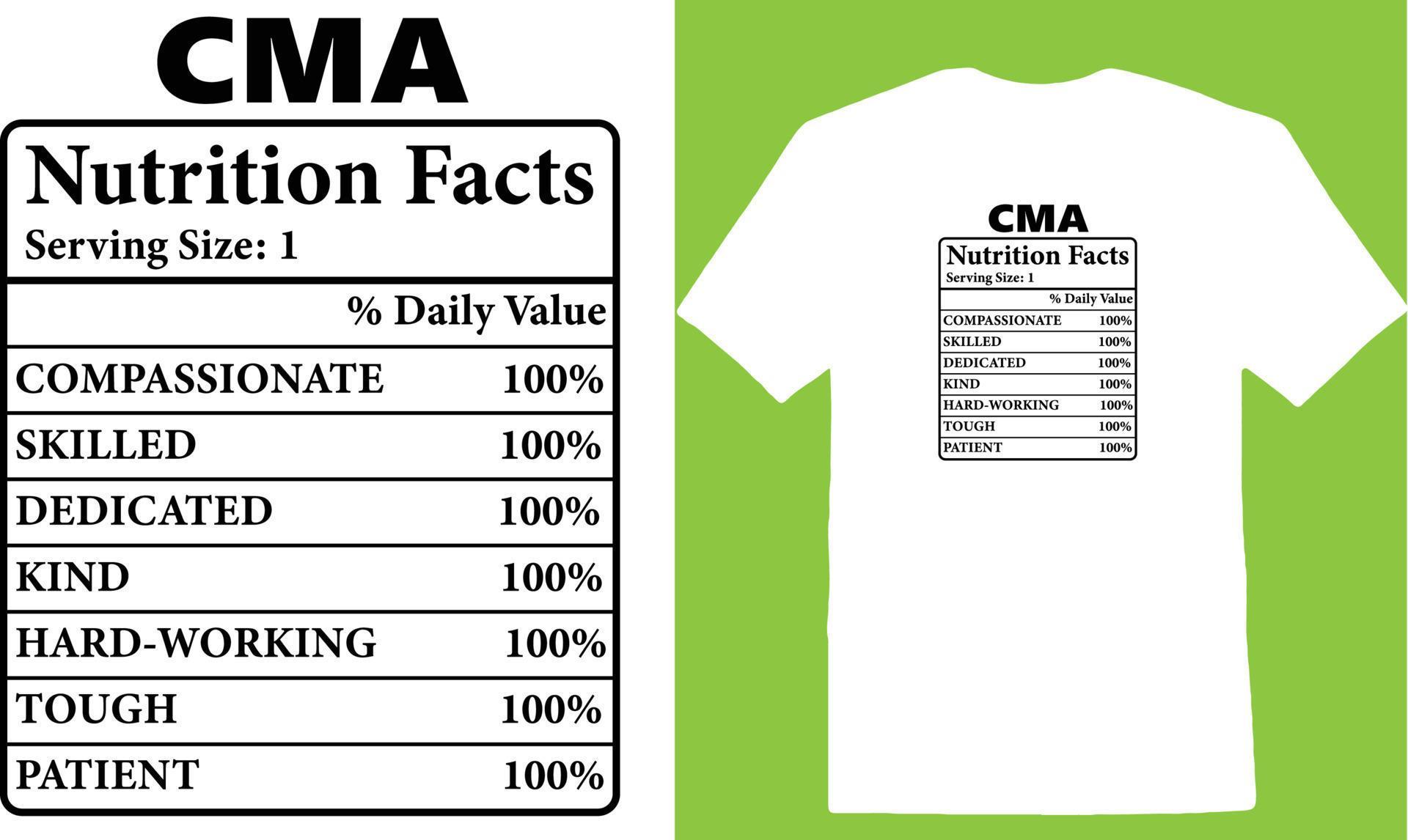 CMA

Nutrition Facts
Serving Size: 1

% Daily Value

COMPASSIONATE 100%
SKILLED 100%
DEDICATED 100%
KIND 100%
HARD-WORKING 100%
TOUGH 100%
PATIENT 100%

CMA

Nutrition Facts
Serving Size: 1

% Daily Value

COMPASSIONATE 100%
SKILLED 100%
DEDICATED 100%
KIND 100%
HARD-WORKING 100%
TOUGH 100%
PATIENT 100%